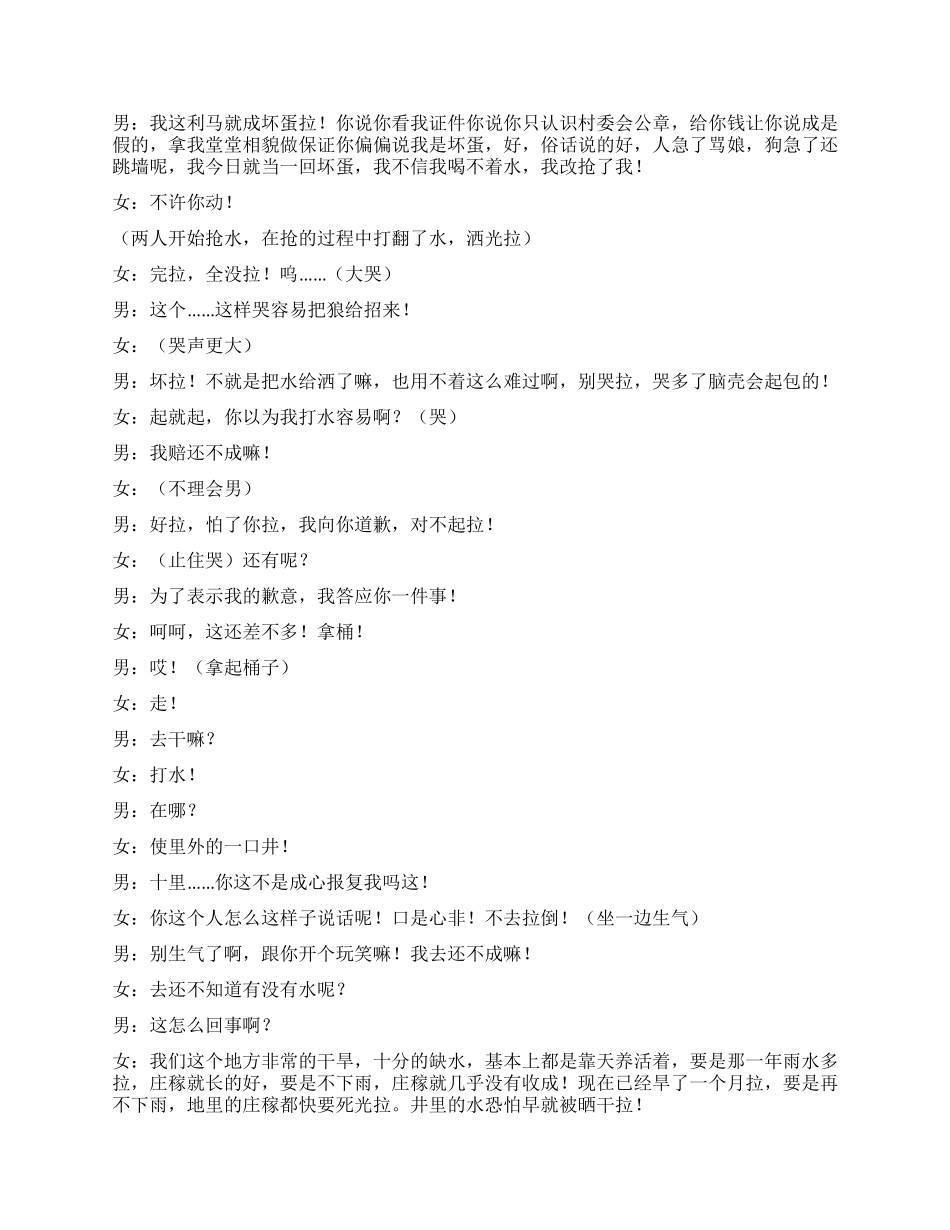 男：我这利马就成坏蛋拉！你说你看我证件你说你只认识村委会公章，给你钱让你说成是假的，拿我堂堂相貌做保证你偏偏说我是坏蛋，好，俗话说的好，人急了骂娘，狗急了还跳墙呢，我今日就当一回坏蛋，我不信我喝不着水，我改抢了我！

女：不许你动！

（两人开始抢水，在抢的过程中打翻了水，洒光拉）

女：完拉，全没拉！呜……（大哭）

男：这个……这样哭容易把狼给招来！

女：（哭声更大）

男：坏拉！不就是把水给洒了嘛，也用不着这么难过啊，别哭拉，哭多了脑壳会起包的！

女：起就起，你以为我打水容易啊？（哭）

男：我赔还不成嘛！

女：（不理会男）

男：好拉，怕了你拉，我向你道歉，对不起拉！

女：（止住哭）还有呢？

男：为了表示我的歉意，我答应你一件事！

女：呵呵，这还差不多！拿桶！

男：哎！（拿起桶子）

女：走！

男：去干嘛？

女：打水！

男：在哪？

女：使里外的一口井！

男：十里……你这不是成心报复我吗这！

女：你这个人怎么这样子说话呢！口是心非！不去拉倒！（坐一边生气）

男：别生气了啊，跟你开个玩笑嘛！我去还不成嘛！

女：去还不知道有没有水呢？

男：这怎么回事啊？

女：我们这个地方非常的干旱，十分的缺水，基本上都是靠天养活着，要是那一年雨水多拉，庄稼就长的好，要是不下雨，庄稼就几乎没有收成！现在已经旱了一个月拉，要是再不下雨，地里的庄稼都快要死光拉。井里的水恐怕早就被晒干拉！